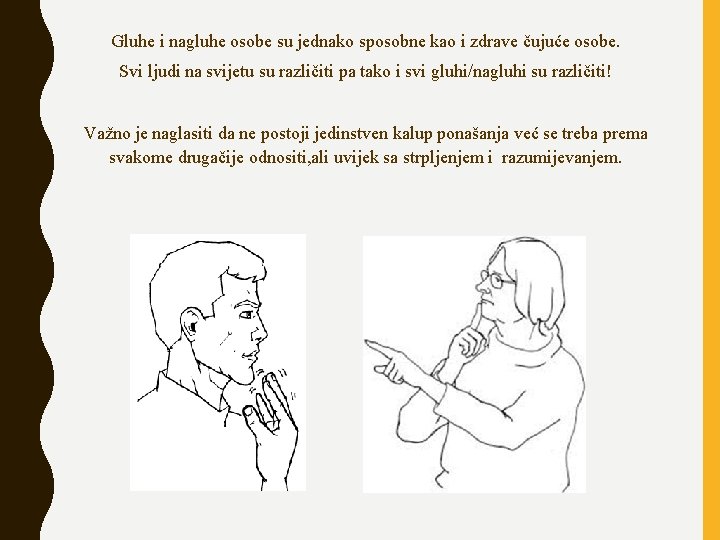 Gluhe i nagluhe osobe su jednako sposobne kao i zdrave čujuće osobe.
Svi ljudi na svijetu su različiti pa tako i svi gluhi/nagluhi su različiti!

Važno je naglasiti da ne postoji jedinstven kalup ponašanja već se treba prema svakome drugačije odnositi,ali uvijek sa strpljenjem i razumijevanjem.